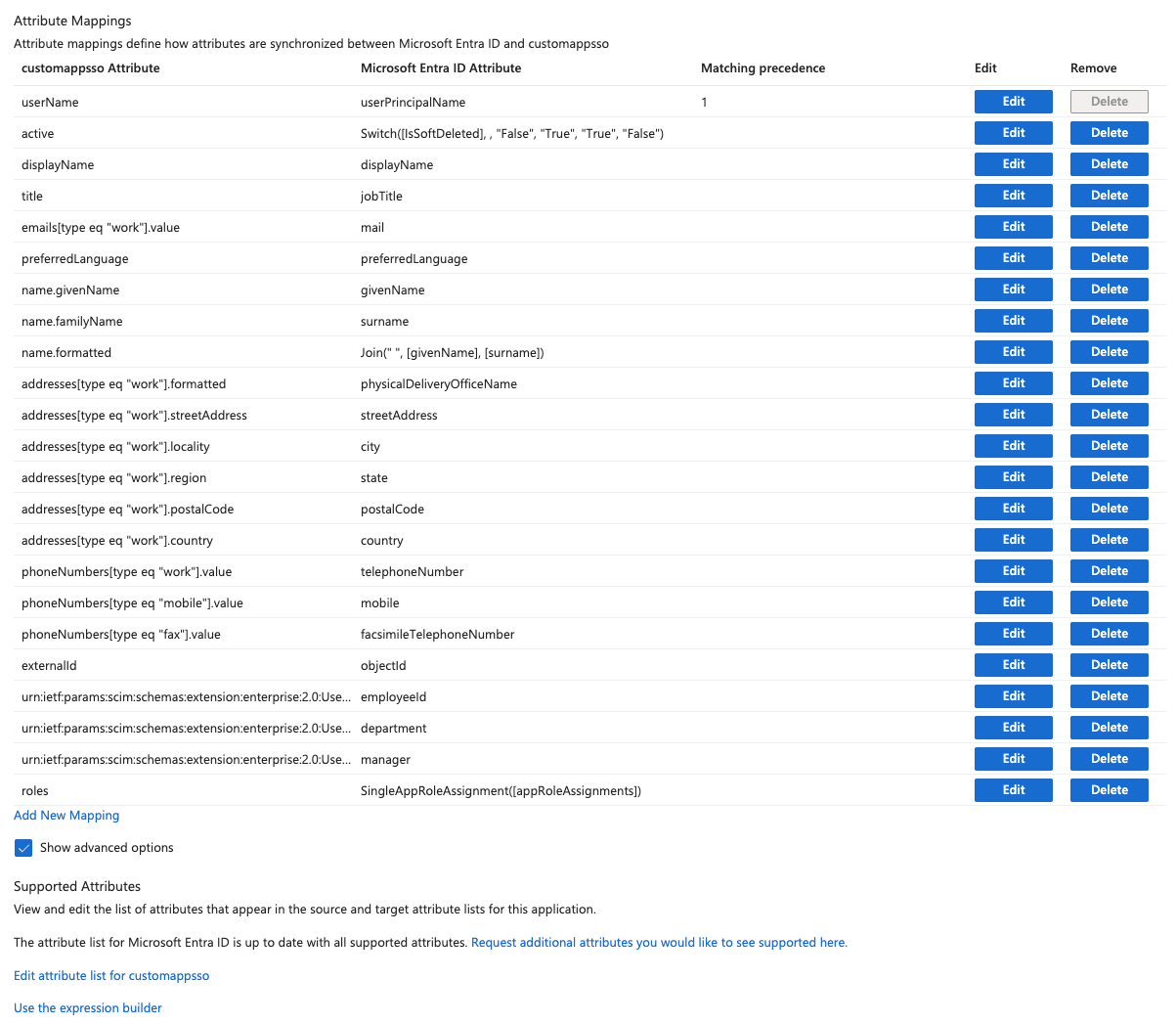 Attribute Mappings
Attribute mappings define how attributes are synchronized between Microsoft Entra ID and customappsso

| customappsso Attribute | Microsoft Entra ID Attribute | Matching precedence | Edit | Remove |
|---|---|---|---|---|
| userName | userPrincipalName | 1 | Edit | Delete |
| active | Switch([IsSoftDeleted], , "False", "True", "True", "False") | | Edit | Delete |
| displayName | displayName | | Edit | Delete |
| title | jobTitle | | Edit | Delete |
| emails[type eq "work"].value | mail | | Edit | Delete |
| preferredLanguage | preferredLanguage | | Edit | Delete |
| name.givenName | givenName | | Edit | Delete |
| name.familyName | surname | | Edit | Delete |
| name.formatted | Join(" ", [givenName], [surname]) | | Edit | Delete |
| addresses[type eq "work"].formatted | physicalDeliveryOfficeName | | Edit | Delete |
| addresses[type eq "work"].streetAddress | streetAddress | | Edit | Delete |
| addresses[type eq "work"].locality | city | | Edit | Delete |
| addresses[type eq "work"].region | state | | Edit | Delete |
| addresses[type eq "work"].postalCode | postalCode | | Edit | Delete |
| addresses[type eq "work"].country | country | | Edit | Delete |
| phoneNumbers[type eq "work"].value | telephoneNumber | | Edit | Delete |
| phoneNumbers[type eq "mobile"].value | mobile | | Edit | Delete |
| phoneNumbers[type eq "fax"].value | facsimileTelephoneNumber | | Edit | Delete |
| externalId | objectId | | Edit | Delete |
| urn:ietf:params:scim:schemas:extension:enterprise:2.0:Use... | employeeId | | Edit | Delete |
| urn:ietf:params:scim:schemas:extension:enterprise:2.0:Use... | department | | Edit | Delete |
| urn:ietf:params:scim:schemas:extension:enterprise:2.0:Use... | manager | | Edit | Delete |
| roles | SingleAppRoleAssignment([appRoleAssignments]) | | Edit | Delete |

Add New Mapping

Show advanced options

Supported Attributes
View and edit the list of attributes that appear in the source and target attribute lists for this application.

The attribute list for Microsoft Entra ID is up to date with all supported attributes. Request additional attributes you would like to see supported here.

Edit attribute list for customappsso

Use the expression builder